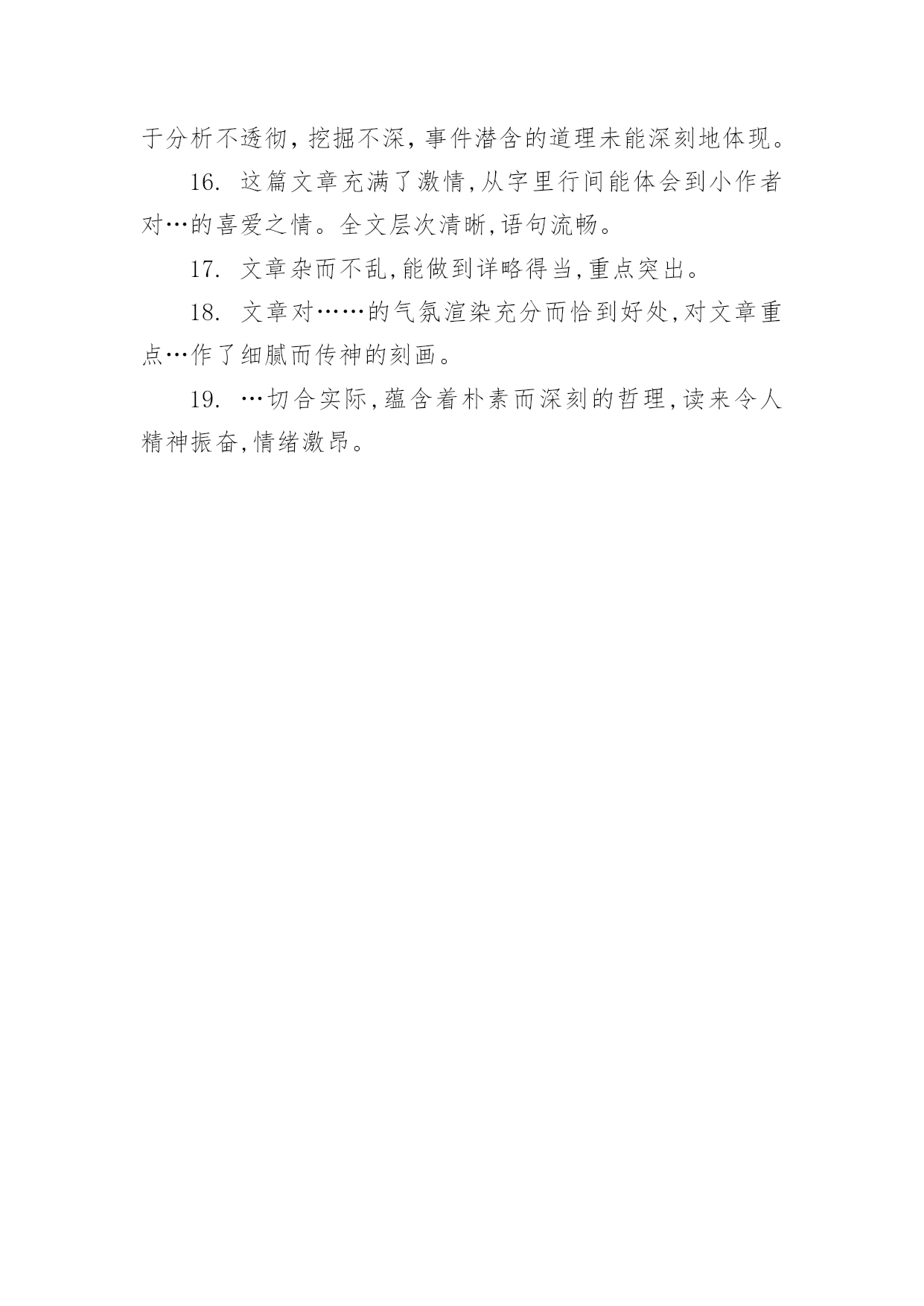 于分析不透彻，挖掘不深，事件潜含的道理未能深刻地体现。

16. 这篇文章充满了激情,从字里行间能体会到小作者对…的喜爱之情。全文层次清晰,语句流畅。

17. 文章杂而不乱,能做到详略得当,重点突出。

18. 文章对……的气氛渲染充分而恰到好处,对文章重点…作了细腻而传神的刻画。

19. …切合实际,蕴含着朴素而深刻的哲理,读来令人精神振奋,情绪激昂。